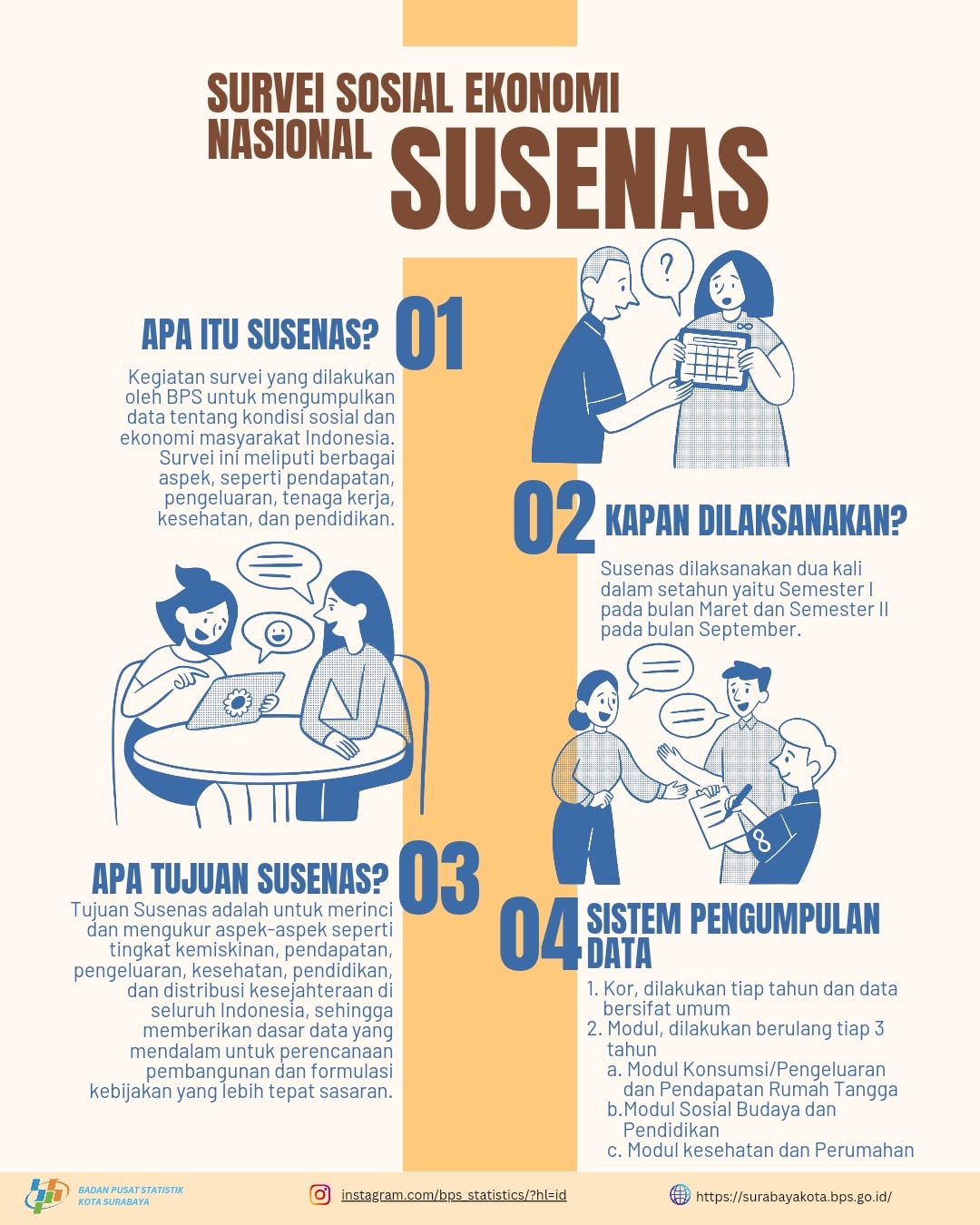 SURVEI SOSIAL EKONOMI NASIONAL
SUSENAS

APA ITU SUSENAS? 01

Kegiatan survei yang dilakukan oleh BPS untuk mengumpulkan data tentang kondisi sosial dan ekonomi masyarakat Indonesia. Survei ini meliputi berbagai aspek, seperti pendapatan, pengeluaran, tenaga kerja, kesehatan, dan pendidikan.

02 KAPAN DILAKSANAKAN?

Susenas dilaksanakan dua kali dalam setahun yaitu Semester I pada bulan Maret dan Semester II pada bulan September.

APA TUJUAN SUSENAS? 03

Tujuan Susenas adalah untuk merinci dan mengukur aspek-aspek seperti tingkat kemiskinan, pendapatan, pengeluaran, kesehatan, pendidikan, dan distribusi kesejahteraan di seluruh Indonesia, sehingga memberikan dasar data yang mendalam untuk perencanaan pembangunan dan formulasi kebijakan yang lebih tepat sasaran.

04 SISTEM PENGUMPULAN DATA

1. Kor, dilakukan tiap tahun dan data bersifat umum
2. Modul, dilakukan berulang tiap 3 tahun
a. Modul Konsumsi/Pengeluaran dan Pendapatan Rumah Tangga
b.Modul Sosial Budaya dan Pendidikan
c. Modul kesehatan dan Perumahan

BADAN PUSAT STATISTIK
KOTA SURABAYA

instagram.com/bps_statistics/?hl=id

https://surabayakota.bps.go.id/